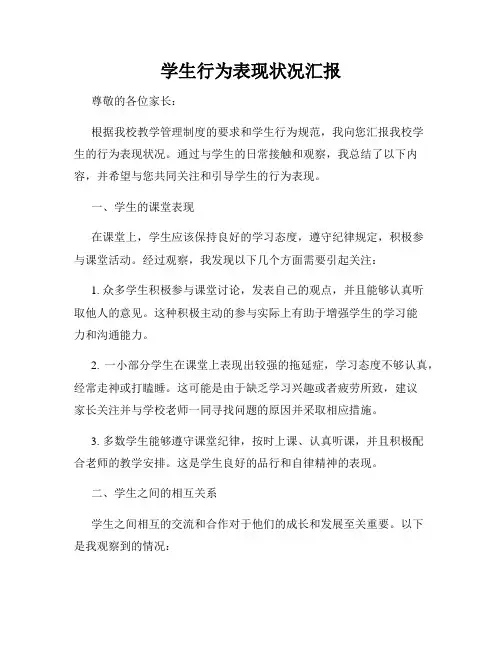 学生行为表现状况汇报

尊敬的各位家长：

根据我校教学管理制度的要求和学生行为规范，我向您汇报我校学生的行为表现状况。通过与学生的日常接触和观察，我总结了以下内容，并希望与您共同关注和引导学生的行为表现。

一、学生的课堂表现

在课堂上，学生应该保持良好的学习态度，遵守纪律规定，积极参与课堂活动。经过观察，我发现以下几个方面需要引起关注：

1. 众多学生积极参与课堂讨论，发表自己的观点，并且能够认真听取他人的意见。这种积极主动的参与实际上有助于增强学生的学习能力和沟通能力。

2. 一小部分学生在课堂上表现出较强的拖延症，学习态度不够认真，经常走神或打瞌睡。这可能是由于缺乏学习兴趣或者疲劳所致，建议家长关注并与学校老师一同寻找问题的原因并采取相应措施。

3. 多数学生能够遵守课堂纪律，按时上课、认真听课，并且积极配合老师的教学安排。这是学生良好的品行和自律精神的表现。

二、学生之间的相互关系

学生之间相互的交流和合作对于他们的成长和发展至关重要。以下是我观察到的情况：